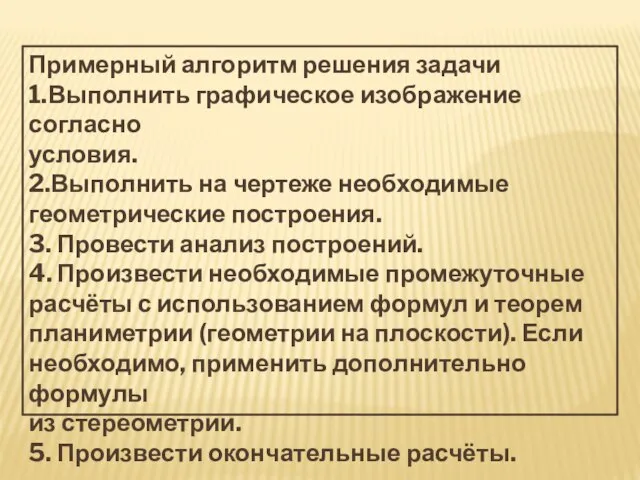 Примерный алгоритм решения задачи
1.Выполнить графическое изображение согласно
условия.
2.Выполнить на чертеже необходимые геометрические построения.
3. Провести анализ построений.
4. Произвести необходимые промежуточные расчёты с использованием формул и теорем планиметрии (геометрии на плоскости). Если необходимо, применить дополнительно формулы
из стереометрии.
5. Произвести окончательные расчёты.